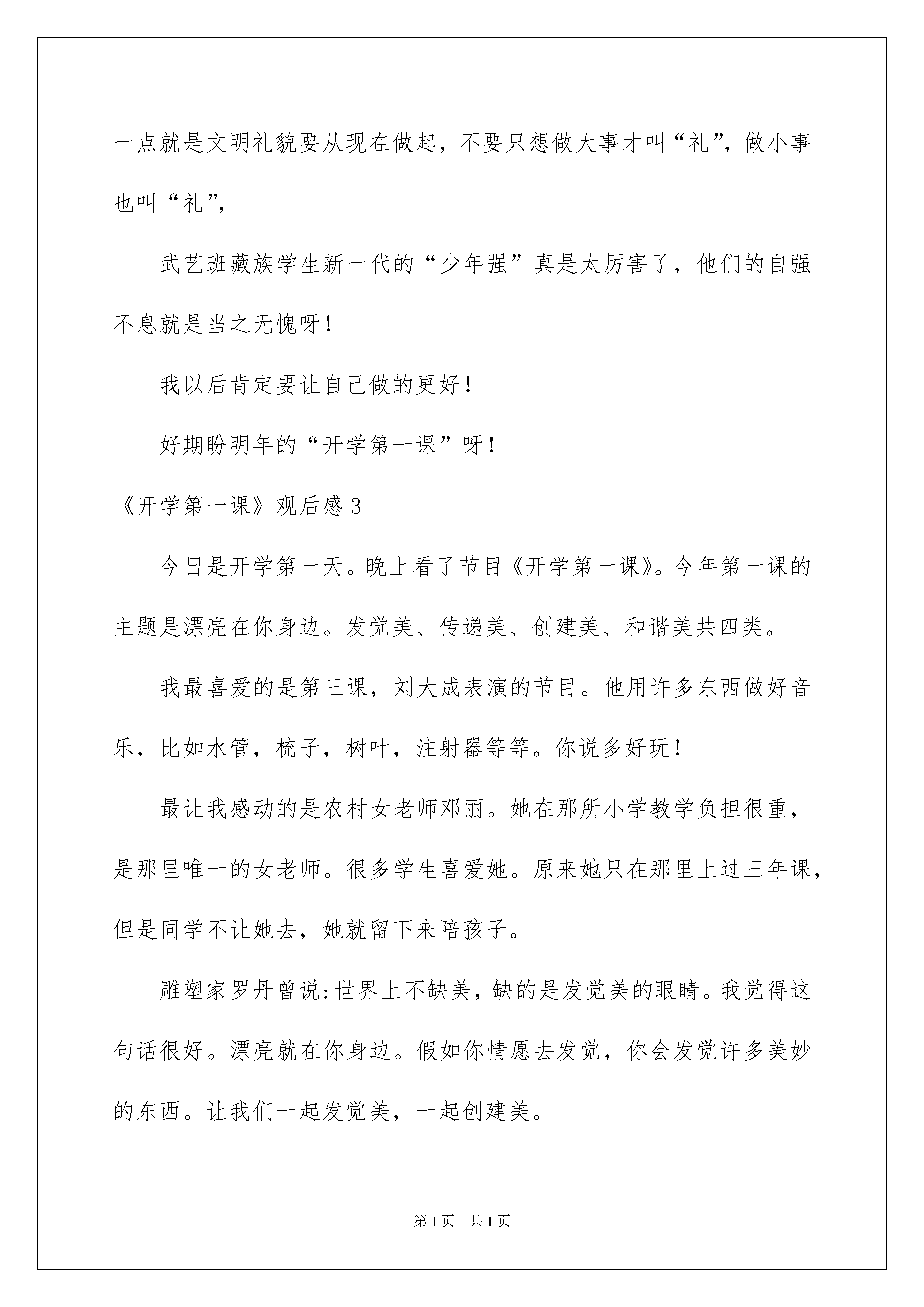 一点就是文明礼貌要从现在做起，不要只想做大事才叫“礼”，做小事也叫“礼”，

武艺班藏族学生新一代的“少年强”真是太厉害了，他们的自强不息就是当之无愧呀！

我以后肯定要让自己做的更好！

好期盼明年的“开学第一课”呀！

《开学第一课》观后感3

今日是开学第一天。晚上看了节目《开学第一课》。今年第一课的主题是漂亮在你身边。发觉美、传递美、创建美、和谐美共四类。

我最喜爱的是第三课，刘大成表演的节目。他用许多东西做好音乐，比如水管，梳子，树叶，注射器等等。你说多好玩！

最让我感动的是农村女老师邓丽。她在那所小学教学负担很重，是那里唯一的女老师。很多学生喜爱她。原来她只在那里上过三年课，但是同学不让她去，她就留下来陪孩子。

雕塑家罗丹曾说:世界上不缺美，缺的是发觉美的眼睛。我觉得这句话很好。漂亮就在你身边。假如你情愿去发觉，你会发觉许多美妙的东西。让我们一起发觉美，一起创建美。

第1页 共1页